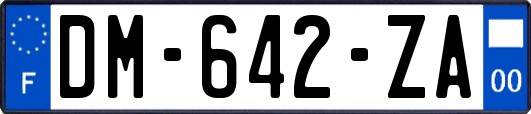 F
DM-642-ZA
00